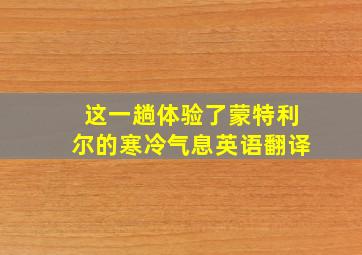 这一趟体验了蒙特利尔的寒冷气息英语翻译